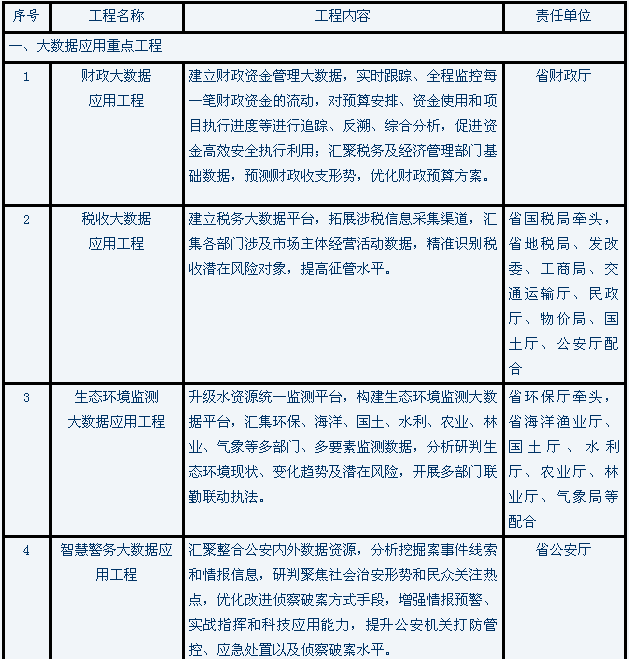 | 序号 | 工程名称 | 工程内容 | 责任单位 |
|---|---|---|---|
| 一、大数据应用重点工程 | | | |
| 1 | 财政大数据应用工程 | 建立财政资金管理大数据，实时跟踪、全程监控每一笔财政资金的流动，对预算安排、资金使用和项目执行进度等进行追踪、反溯、综合分析，促进资金高效安全执行利用；汇聚税务及经济管理部门基础数据，预测财政收支形势，优化财政预算方案。 | 省财政厅 |
| 2 | 税收大数据应用工程 | 建立税务大数据平台，拓展涉税信息采集渠道，汇集各部门涉及市场主体经营活动数据，精准识别税收潜在风险对象，提高征管水平。 | 省国税局牵头，省地税局、发改委、工商局、交通运输厅、民政厅、物价局、国土厅、公安厅配合 |
| 3 | 生态环境监测大数据应用工程 | 升级水资源统一监测平台，构建生态环境监测大数据平台，汇集环保、海洋、国土、水利、农业、林业、气象等多部门、多要素监测数据，分析研判生态环境现状、变化趋势及潜在风险，开展多部门联勤联动执法。 | 省环保厅牵头，省海洋渔业厅、国土厅、水利厅、农业厅、林业厅、气象局等配合 |
| 4 | 智慧警务大数据应用工程 | 汇聚整合公安内外数据资源，分析挖掘案事件线索和情报信息，研判聚焦社会治安形势和民众关注热点，优化改进侦察破案方式手段，增强情报预警、实战指挥和科技应用能力，提升公安机关打防管控、应急处置以及侦察破案水平。 | 省公安厅 |